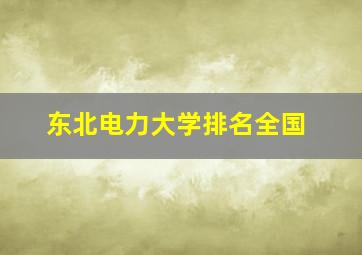 东北电力大学排名全国